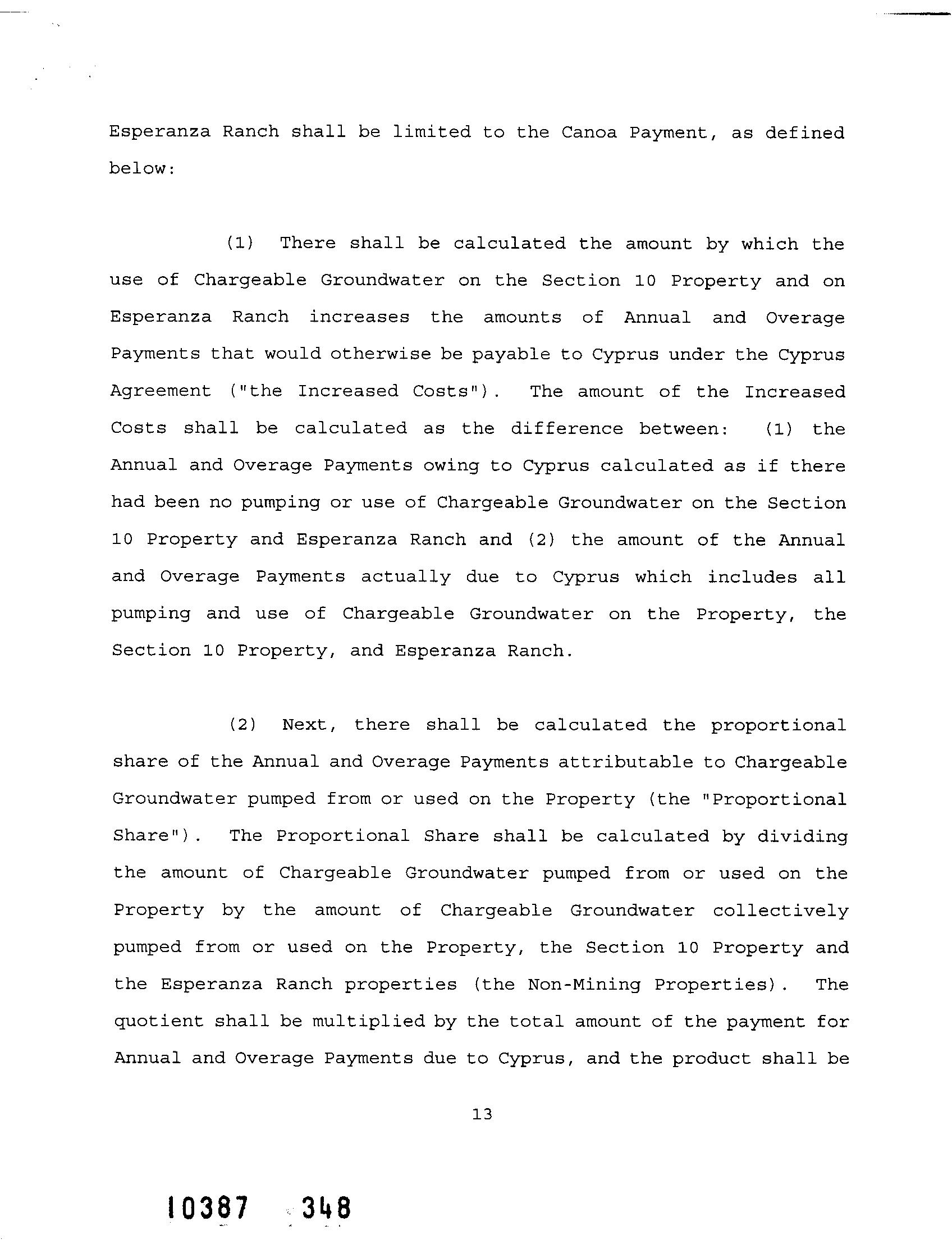 Esperanza Ranch shall be limited to the Canoa Payment, as defined below:

(1) There shall be calculated the amount by which the use of Chargeable Groundwater on the Section 10 Property and on Esperanza Ranch increases the amounts of Annual and Overage Payments that would otherwise be payable to Cyprus under the Cyprus Agreement ("the Increased Costs"). The amount of the Increased Costs shall be calculated as the difference between: (1) the Annual and Overage Payments owing to Cyprus calculated as if there had been no pumping or use of Chargeable Groundwater on the Section 10 Property and Esperanza Ranch and (2) the amount of the Annual and Overage Payments actually due to Cyprus which includes all pumping and use of Chargeable Groundwater on the Property, the Section 10 Property, and Esperanza Ranch.

(2) Next, there shall be calculated the proportional share of the Annual and Overage Payments attributable to Chargeable Groundwater pumped from or used on the Property (the "Proportional Share"). The Proportional Share shall be calculated by dividing the amount of Chargeable Groundwater pumped from or used on the Property by the amount of Chargeable Groundwater collectively pumped from or used on the Property, the Section 10 Property and the Esperanza Ranch properties (the Non-Mining Properties). The quotient shall be multiplied by the total amount of the payment for Annual and Overage Payments due to Cyprus, and the product shall be

13

10387 348